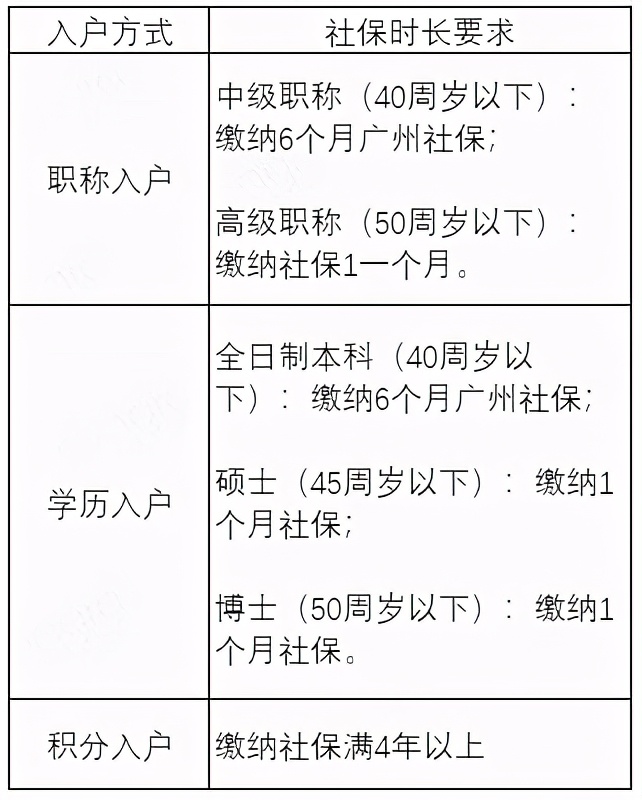 | 入户方式 | 社保时长要求 |
|---|---|
| 职称入户 | 中级职称（40周岁以下）：缴纳6个月广州社保； 高级职称（50周岁以下）：缴纳社保1一个月。 |
| 学历入户 | 全日制本科（40周岁以下）：缴纳6个月广州社保； 硕士（45周岁以下）：缴纳1个月社保； 博士（50周岁以下）：缴纳1个月社保。 |
| 积分入户 | 缴纳社保满4年以上 |